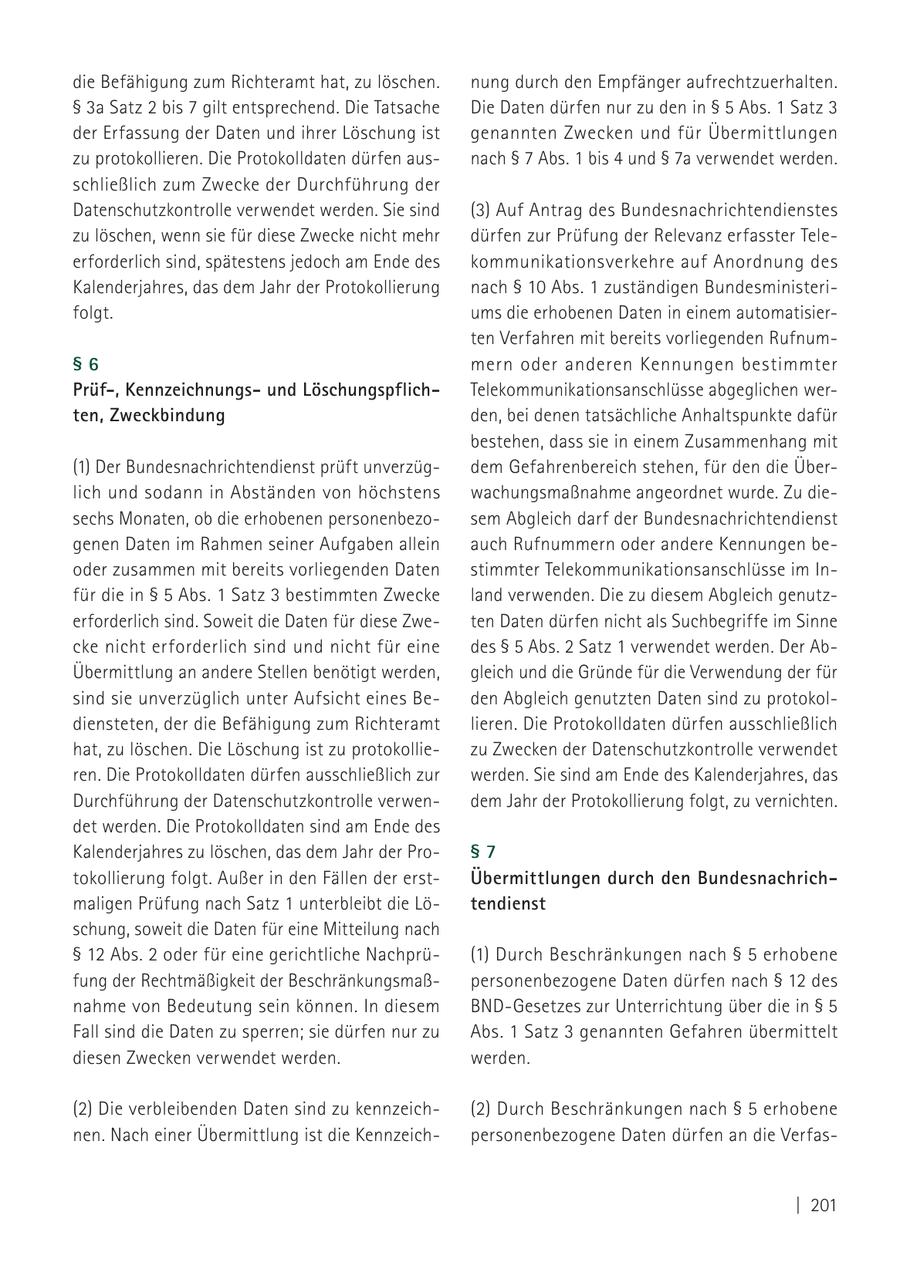 die Befähigung zum Richteramt hat, zu löschen. § 3a Satz 2 bis 7 gilt entsprechend. Die Tatsache der Erfassung der Daten und ihrer Löschung ist zu protokollieren. Die Protokolldaten dürfen ausschließlich zum Zwecke der Durchführung der Datenschutzkontrolle verwendet werden. Sie sind zu löschen, wenn sie für diese Zwecke nicht mehr erforderlich sind, spätestens jedoch am Ende des Kalenderjahres, das dem Jahr der Protokollierung folgt.

§ 6
Prüf-, Kennzeichnungs- und Löschungspflichten, Zweckbindung

(1) Der Bundesnachrichtendienst prüft unverzüglich und sodann in Abständen von höchstens sechs Monaten, ob die erhobenen personenbezogenen Daten im Rahmen seiner Aufgaben allein oder zusammen mit bereits vorliegenden Daten für die in § 5 Abs. 1 Satz 3 bestimmten Zwecke erforderlich sind. Soweit die Daten für diese Zwecke nicht erforderlich sind und nicht für eine Übermittlung an andere Stellen benötigt werden, sind sie unverzüglich unter Aufsicht eines Bediensteten, der die Befähigung zum Richteramt hat, zu löschen. Die Löschung ist zu protokollieren. Die Protokolldaten dürfen ausschließlich zur Durchführung der Datenschutzkontrolle verwendet werden. Die Protokolldaten sind am Ende des Kalenderjahres zu löschen, das dem Jahr der Protokollierung folgt. Außer in den Fällen der erstmaligen Prüfung nach Satz 1 unterbleibt die Löschung, soweit die Daten für eine Mitteilung nach § 12 Abs. 2 oder für eine gerichtliche Nachprüfung der Rechtmäßigkeit der Beschränkungsmaßnahme von Bedeutung sein können. In diesem Fall sind die Daten zu sperren; sie dürfen nur zu diesen Zwecken verwendet werden.

(2) Die verbleibenden Daten sind zu kennzeichnen. Nach einer Übermittlung ist die Kennzeichnung durch den Empfänger aufrechtzuerhalten. Die Daten dürfen nur zu den in § 5 Abs. 1 Satz 3 genannten Zwecken und für Übermittlungen nach § 7 Abs. 1 bis 4 und § 7a verwendet werden.

(3) Auf Antrag des Bundesnachrichtendienstes dürfen zur Prüfung der Relevanz erfasster Telekommunikationsverkehre auf Anordnung des nach § 10 Abs. 1 zuständigen Bundesministeriums die erhobenen Daten in einem automatisierten Verfahren mit bereits vorliegenden Rufnummern oder anderen Kennungen bestimmter Telekommunikationsanschlüsse abgeglichen werden, bei denen tatsächliche Anhaltspunkte dafür bestehen, dass sie in einem Zusammenhang mit dem Gefahrenbereich stehen, für den die Überwachungsmaßnahme angeordnet wurde. Zu diesem Abgleich darf der Bundesnachrichtendienst auch Rufnummern oder andere Kennungen bestimmter Telekommunikationsanschlüsse im Inland verwenden. Die zu diesem Abgleich genutzten Daten dürfen nicht als Suchbegriffe im Sinne des § 5 Abs. 2 Satz 1 verwendet werden. Der Abgleich und die Gründe für die Verwendung der für den Abgleich genutzten Daten sind zu protokollieren. Die Protokolldaten dürfen ausschließlich zu Zwecken der Datenschutzkontrolle verwendet werden. Sie sind am Ende des Kalenderjahres, das dem Jahr der Protokollierung folgt, zu vernichten.

§ 7
Übermittlungen durch den Bundesnachrichtendienst

(1) Durch Beschränkungen nach § 5 erhobene personenbezogene Daten dürfen nach § 12 des BND-Gesetzes zur Unterrichtung über die in § 5 Abs. 1 Satz 3 genannten Gefahren übermittelt werden.

(2) Durch Beschränkungen nach § 5 erhobene personenbezogene Daten dürfen an die Verfas-

| 201